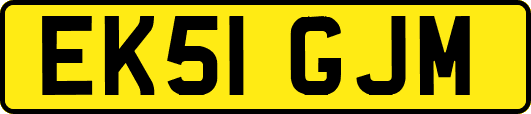 EK51 GJM